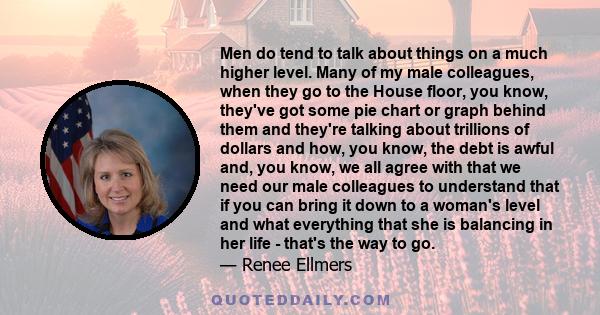 Men do tend to talk about things on a much higher level. Many of my male colleagues, when they go to the House floor, you know, they've got some pie chart or graph behind them and they're talking about trillions of dollars and how, you know, the debt is awful and, you know, we all agree with that we need our male colleagues to understand that if you can bring it down to a woman's level and what everything that she is balancing in her life - that's the way to go.

— Renee Ellmers

QUOTEDDAILY.COM